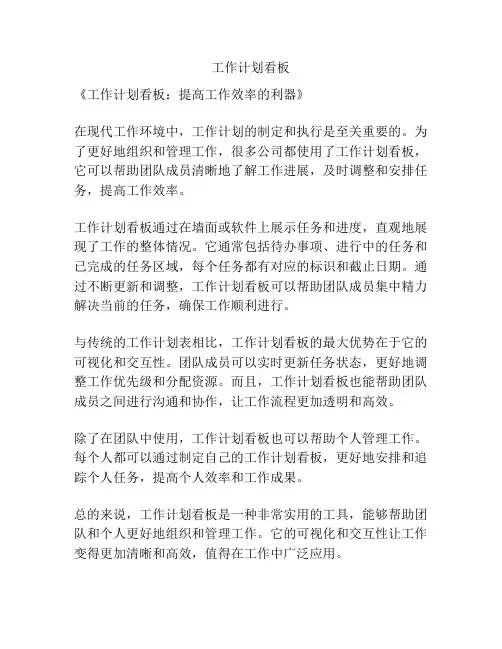 工作计划看板

《工作计划看板：提高工作效率的利器》

在现代工作环境中，工作计划的制定和执行是至关重要的。为了更好地组织和管理工作，很多公司都使用了工作计划看板，它可以帮助团队成员清晰地了解工作进展，及时调整和安排任务，提高工作效率。

工作计划看板通过在墙面或软件上展示任务和进度，直观地展现了工作的整体情况。它通常包括待办事项、进行中的任务和已完成的任务区域，每个任务都有对应的标识和截止日期。通过不断更新和调整，工作计划看板可以帮助团队成员集中精力解决当前的任务，确保工作顺利进行。

与传统的工作计划表相比，工作计划看板的最大优势在于它的可视化和交互性。团队成员可以实时更新任务状态，更好地调整工作优先级和分配资源。而且，工作计划看板也能帮助团队成员之间进行沟通和协作，让工作流程更加透明和高效。

除了在团队中使用，工作计划看板也可以帮助个人管理工作。每个人都可以通过制定自己的工作计划看板，更好地安排和追踪个人任务，提高个人效率和工作成果。

总的来说，工作计划看板是一种非常实用的工具，能够帮助团队和个人更好地组织和管理工作。它的可视化和交互性让工作变得更加清晰和高效，值得在工作中广泛应用。